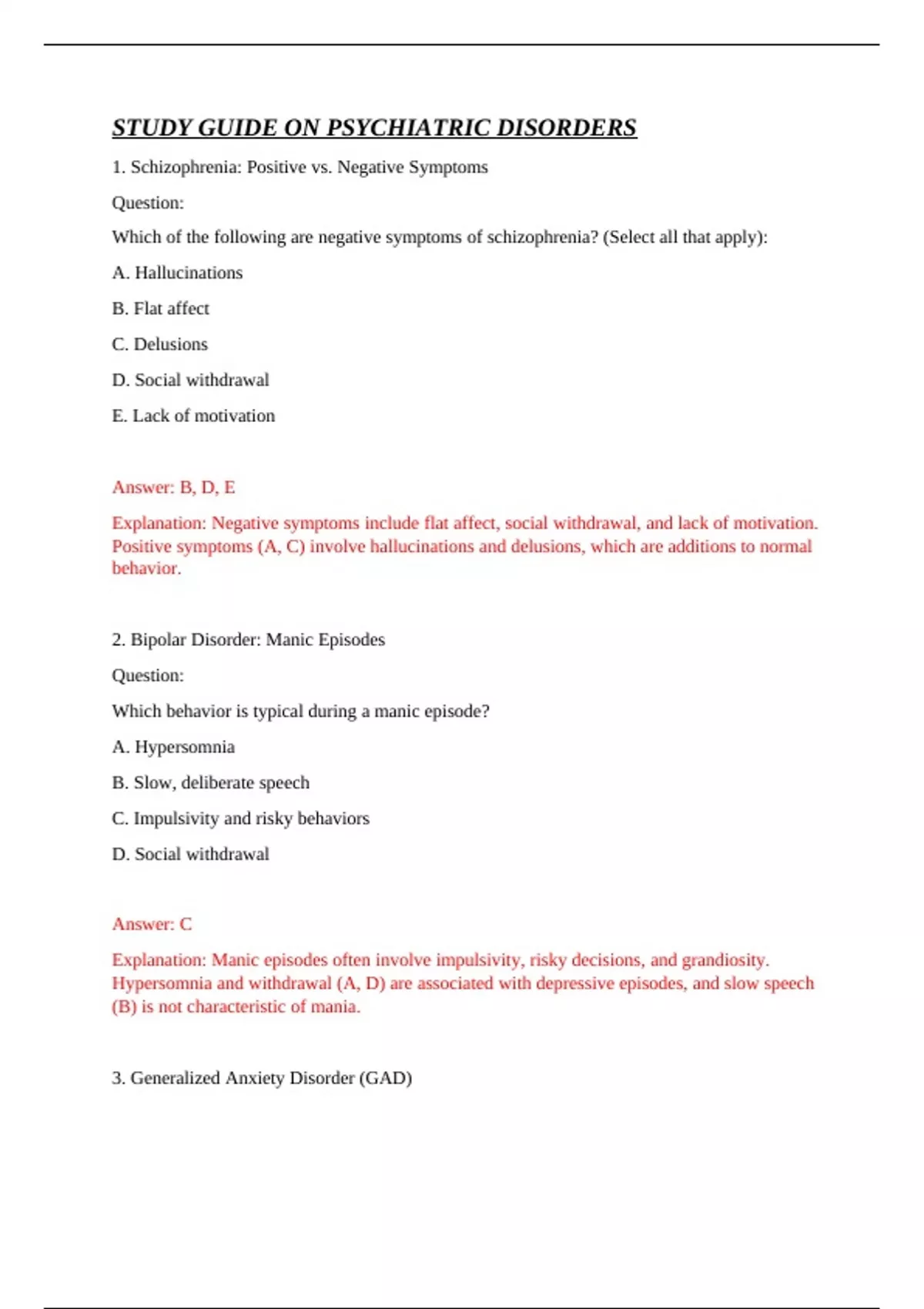 STUDY GUIDE ON PSYCHIATRIC DISORDERS

1. Schizophrenia: Positive vs. Negative Symptoms

Question:

Which of the following are negative symptoms of schizophrenia? (Select all that apply):

A. Hallucinations

B. Flat affect

C. Delusions

D. Social withdrawal

E. Lack of motivation

Answer: B, D, E

Explanation: Negative symptoms include flat affect, social withdrawal, and lack of motivation. Positive symptoms (A, C) involve hallucinations and delusions, which are additions to normal behavior.

2. Bipolar Disorder: Manic Episodes

Question:

Which behavior is typical during a manic episode?

A. Hypersomnia

B. Slow, deliberate speech

C. Impulsivity and risky behaviors

D. Social withdrawal

Answer: C

Explanation: Manic episodes often involve impulsivity, risky decisions, and grandiosity. Hypersomnia and withdrawal (A, D) are associated with depressive episodes, and slow speech (B) is not characteristic of mania.

3. Generalized Anxiety Disorder (GAD)